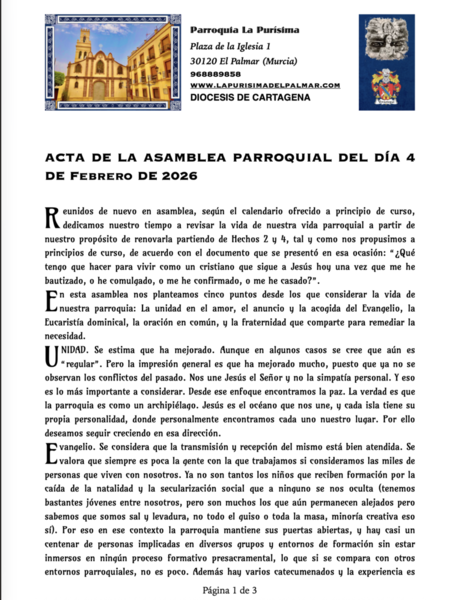 Parroquia La Purísima
Plaza de la Iglesia 1
30120 El Palmar (Murcia)
968889858
WWW.LAPURISIMADELPALMAR.COM
DIOCESIS DE CARTAGENA

ACTA DE LA ASAMBLEA PARROQUIAL DEL DÍA 4 DE Febrero DE 2026

Reunidos de nuevo en asamblea, según el calendario ofrecido a principio de curso, dedicamos nuestro tiempo a revisar la vida de nuestra vida parroquial a partir de nuestro propósito de renovarla partiendo de Hechos 2 y 4, tal y como nos propusimos a principios de curso, de acuerdo con el documento que se presentó en esa ocasión: "¿Qué tengo que hacer para vivir como un cristiano que sigue a Jesús hoy una vez que me he bautizado, o he comulgado, o me he confirmado, o me he casado?".

En esta asamblea nos planteamos cinco puntos desde los que considerar la vida de nuestra parroquia: La unidad en el amor, el anuncio y la acogida del Evangelio, la Eucaristía dominical, la oración en común, y la fraternidad que comparte para remediar la necesidad.

UNIDAD. Se estima que ha mejorado. Aunque en algunos casos se cree que aún es "regular". Pero la impresión general es que ha mejorado mucho, puesto que ya no se observan los conflictos del pasado. Nos une Jesús el Señor y no la simpatía personal. Y eso es lo más importante a considerar. Desde ese enfoque encontramos la paz. La verdad es que la parroquia es como un archipiélago. Jesús es el océano que nos une, y cada isla tiene su propia personalidad, donde personalmente encontramos cada uno nuestro lugar. Por ello deseamos seguir creciendo en esa dirección.

Evangelio. Se considera que la transmisión y recepción del mismo está bien atendida. Se valora que siempre es poca la gente con la que trabajamos si consideramos las miles de personas que viven con nosotros. Ya no son tantos los niños que reciben formación por la caída de la natalidad y la secularización social que a ninguno se nos oculta (tenemos bastantes jóvenes entre nosotros, pero son muchos los que aún permanecen alejados pero sabemos que somos sal y levadura, no todo el guiso o toda la masa, minoría creativa eso sí). Por eso en ese contexto la parroquia mantiene sus puertas abiertas, y hay casi un centenar de personas implicadas en diversos grupos y entornos de formación sin estar inmersos en ningún proceso formativo presacramental, lo que si se compara con otros entornos parroquiales, no es poco. Además hay varios catecumenados y la experiencia es

Página 1 de 3